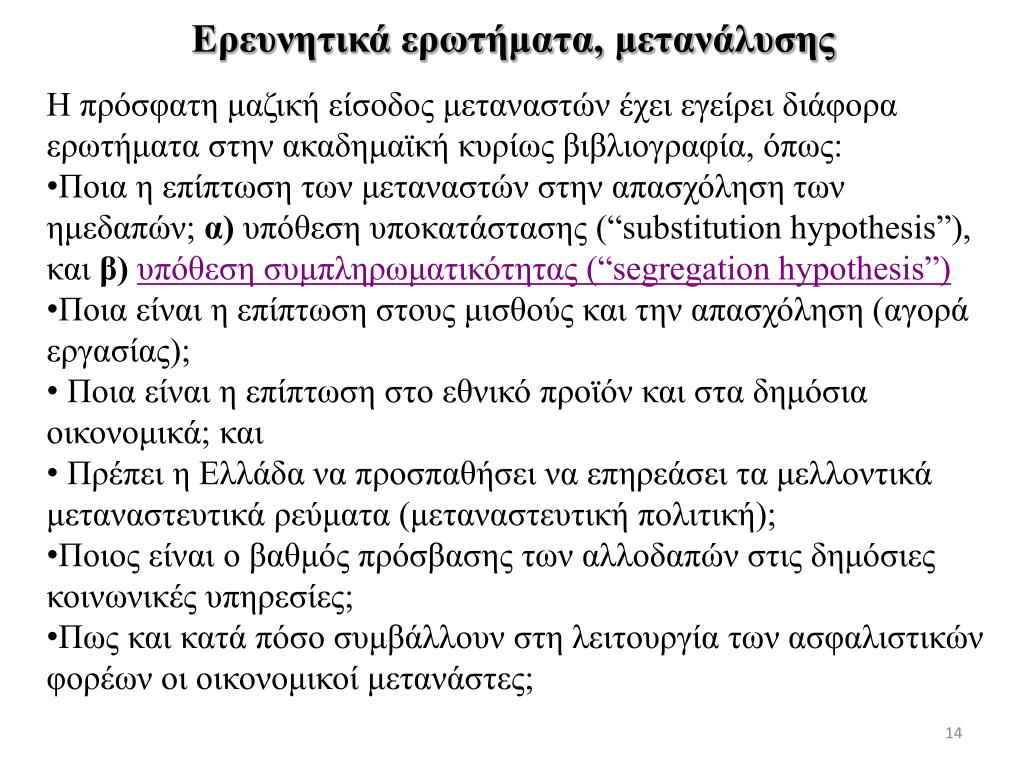 Ερευνητικά ερωτήματα, μετανάλυσης

Η πρόσφατη μαζική είσοδος μεταναστών έχει εγείρει διάφορα ερωτήματα στην ακαδημαϊκή κυρίως βιβλιογραφία, όπως:
•Ποια η επίπτωση των μεταναστών στην απασχόληση των ημεδαπών; α) υπόθεση υποκατάστασης (“substitution hypothesis”), και β) υπόθεση συμπληρωματικότητας (“segregation hypothesis”)
•Ποια είναι η επίπτωση στους μισθούς και την απασχόληση (αγορά εργασίας);
• Ποια είναι η επίπτωση στο εθνικό προϊόν και στα δημόσια οικονομικά; και
• Πρέπει η Ελλάδα να προσπαθήσει να επηρεάσει τα μελλοντικά μεταναστευτικά ρεύματα (μεταναστευτική πολιτική);
•Ποιος είναι ο βαθμός πρόσβασης των αλλοδαπών στις δημόσιες κοινωνικές υπηρεσίες;
•Πως και κατά πόσο συμβάλλουν στη λειτουργία των ασφαλιστικών φορέων οι οικονομικοί μετανάστες;

14